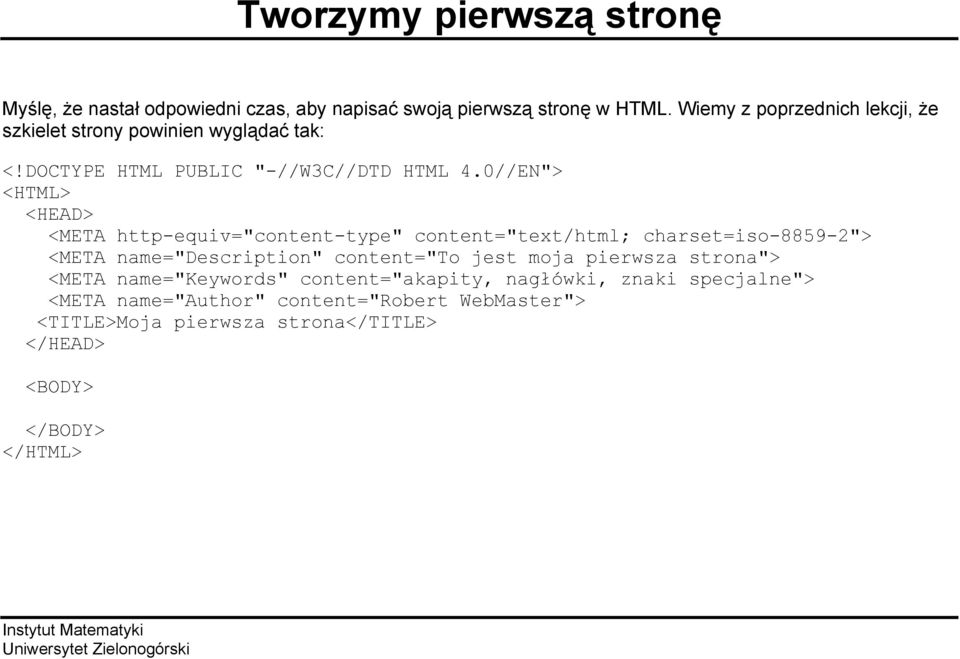 Tworzymy pierwszą stronę

Myślę, że nastał odpowiedni czas, aby napisać swoją pierwszą stronę w HTML. Wiemy z poprzednich lekcji, że szkielet strony powinien wyglądać tak:

<!DOCTYPE HTML PUBLIC "-//W3C//DTD HTML 4.0//EN">
<HTML>
  <HEAD>
    <META http-equiv="content-type" content="text/html; charset=iso-8859-2">
    <META name="Description" content="To jest moja pierwsza strona">
    <META name="Keywords" content="akapity, nagłówki, znaki specjalne">
    <META name="Author" content="Robert WebMaster">
   <TITLE>Moja pierwsza strona</TITLE>
  </HEAD>

  <BODY>

  </BODY>
</HTML>

Instytut Matematyki
Uniwersytet Zielonogórski